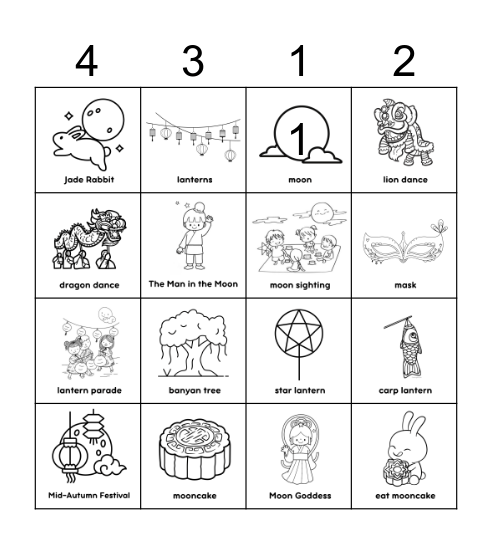 | 4 | 3 | 1 | 2 |
|---|---|---|---|
| Jade Rabbit | lanterns | 1 moon | lion dance |
| dragon dance | The Man in the Moon | moon sighting | mask |
| lantern parade | banyan tree | star lantern | carp lantern |
| Mid-Autumn Festival | mooncake | Moon Goddess | eat mooncake |